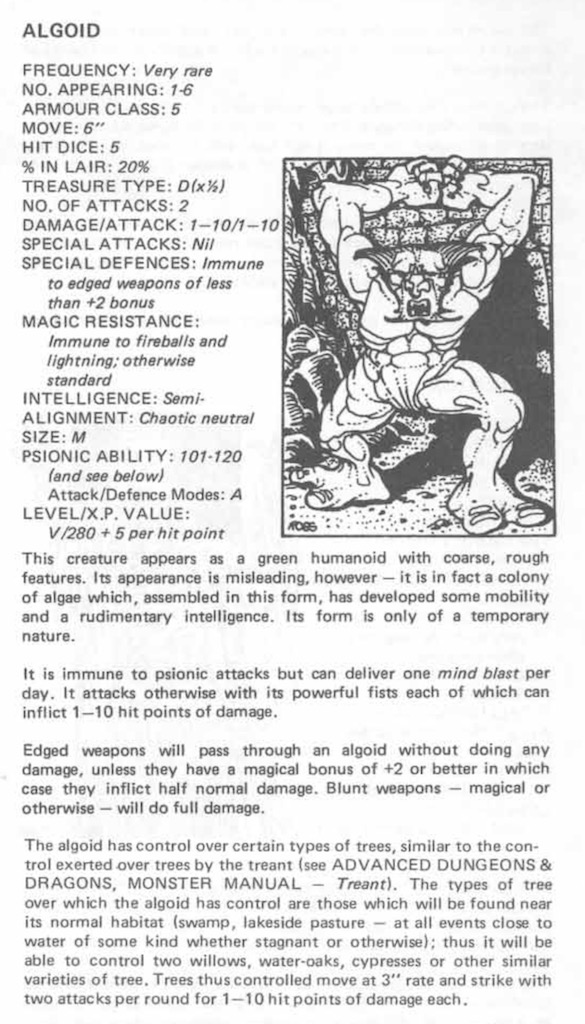 ALGOID

FREQUENCY: Very rare
NO. APPEARING: 1-6
ARMOUR CLASS: 5
MOVE: 6"
HIT DICE: 5
% IN LAIR: 20%
TREASURE TYPE: D(x½)
NO. OF ATTACKS: 2
DAMAGE/ATTACK: 1–10/1–10
SPECIAL ATTACKS: Nil
SPECIAL DEFENCES: Immune to edged weapons of less than +2 bonus
MAGIC RESISTANCE: Immune to fireballs and lightning; otherwise standard
INTELLIGENCE: Semi-
ALIGNMENT: Chaotic neutral
SIZE: M
PSIONIC ABILITY: 101-120 (and see below)
Attack/Defence Modes: A
LEVEL/X.P. VALUE: V/280 + 5 per hit point

ROSS

This creature appears as a green humanoid with coarse, rough features. Its appearance is misleading, however — it is in fact a colony of algae which, assembled in this form, has developed some mobility and a rudimentary intelligence. Its form is only of a temporary nature.

It is immune to psionic attacks but can deliver one mind blast per day. It attacks otherwise with its powerful fists each of which can inflict 1–10 hit points of damage.

Edged weapons will pass through an algoid without doing any damage, unless they have a magical bonus of +2 or better in which case they inflict half normal damage. Blunt weapons — magical or otherwise — will do full damage.

The algoid has control over certain types of trees, similar to the control exerted over trees by the treant (see ADVANCED DUNGEONS & DRAGONS, MONSTER MANUAL — Treant). The types of tree over which the algoid has control are those which will be found near its normal habitat (swamp, lakeside pasture — at all events close to water of some kind whether stagnant or otherwise); thus it will be able to control two willows, water-oaks, cypresses or other similar varieties of tree. Trees thus controlled move at 3" rate and strike with two attacks per round for 1–10 hit points of damage each.